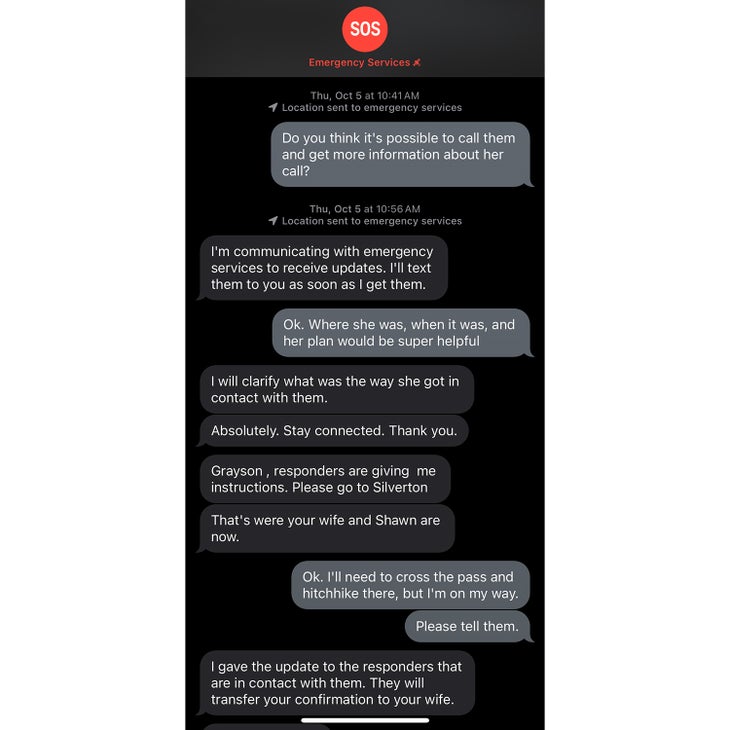 SOS

Emergency Services

Thu, Oct 5 at 10:41 AM
Location sent to emergency services

Do you think it's possible to call them and get more information about her call?

Thu, Oct 5 at 10:56 AM
Location sent to emergency services

I'm communicating with emergency services to receive updates. I'll text them to you as soon as I get them.

Ok. Where she was, when it was, and her plan would be super helpful

I will clarify what was the way she got in contact with them.

Absolutely. Stay connected. Thank you.

Grayson , responders are giving  me instructions. Please go to Silverton

That's were your wife and Shawn are now.

Ok. I'll need to cross the pass and hitchhike there, but I'm on my way.

Please tell them.

I gave the update to the responders that are in contact with them. They will transfer your confirmation to your wife.